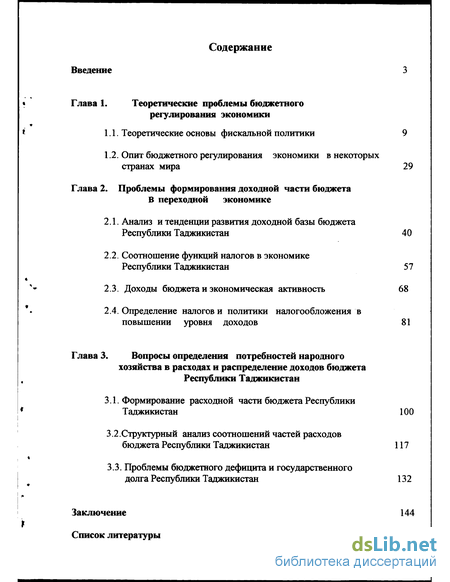 Содержание

Введение 3

Глава 1. Теоретические проблемы бюджетного регулирования экономики

1.1. Теоретические основы фискальной политики 9

1.2. Опит бюджетного регулирования экономики в некоторых странах мира 29

Глава 2. Проблемы формирования доходной части бюджета в переходной экономике

2.1. Анализ и тенденции развития доходной базы бюджета Республики Таджикистан 40

2.2. Соотношение функций налогов в экономике Республики Таджикистан 57

2.3. Доходы бюджета и экономическая активность 68

2.4. Определение налогов и политики налогообложения в повышении уровня доходов 81

Глава 3. Вопросы определения потребностей народного хозяйства в расходах и распределение доходов бюджета Республики Таджикистан

3.1. Формирование расходной части бюджета Республики Таджикистан 100

3.2.Структурный анализ соотношений частей расходов бюджета Республики Таджикистан 117

3.3. Проблемы бюджетного дефицита и государственного долга Республики Таджикистан 132

Заключение 144

Список литературы

dsLib.net
библиотека диссертаций